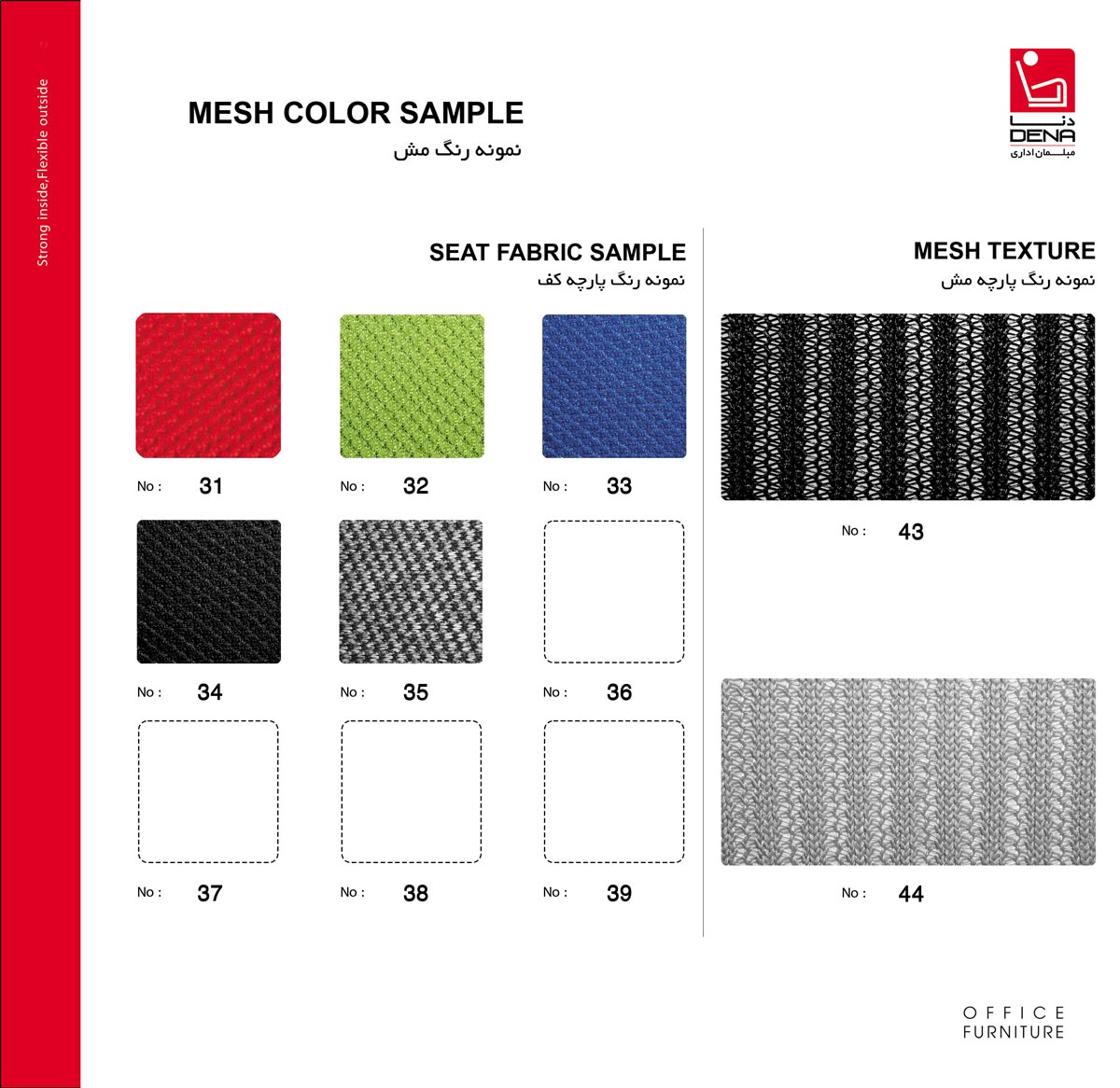 Strong inside,Flexible outside

MESH COLOR SAMPLE
نمونه رنگ مش

دنا
DENA
مبلمان اداری

SEAT FABRIC SAMPLE
نمونه رنگ پارچه کف

No : 31
No : 32
No : 33
No : 34
No : 35
No : 36
No : 37
No : 38
No : 39

MESH TEXTURE
نمونه رنگ پارچه مش

No : 43
No : 44

OFFICE
FURNITURE